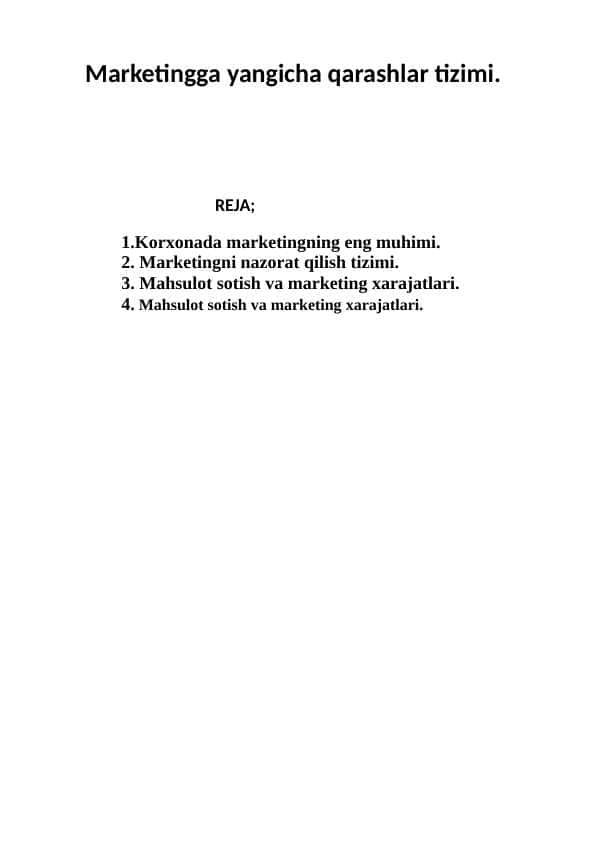 Marketingga yangicha qarashlar tizimi.

REJA;

1.Korxonada marketingning eng muhimi.
2. Marketingni nazorat qilish tizimi.
3. Mahsulot sotish va marketing xarajatlari.
4. Mahsulot sotish va marketing xarajatlari.